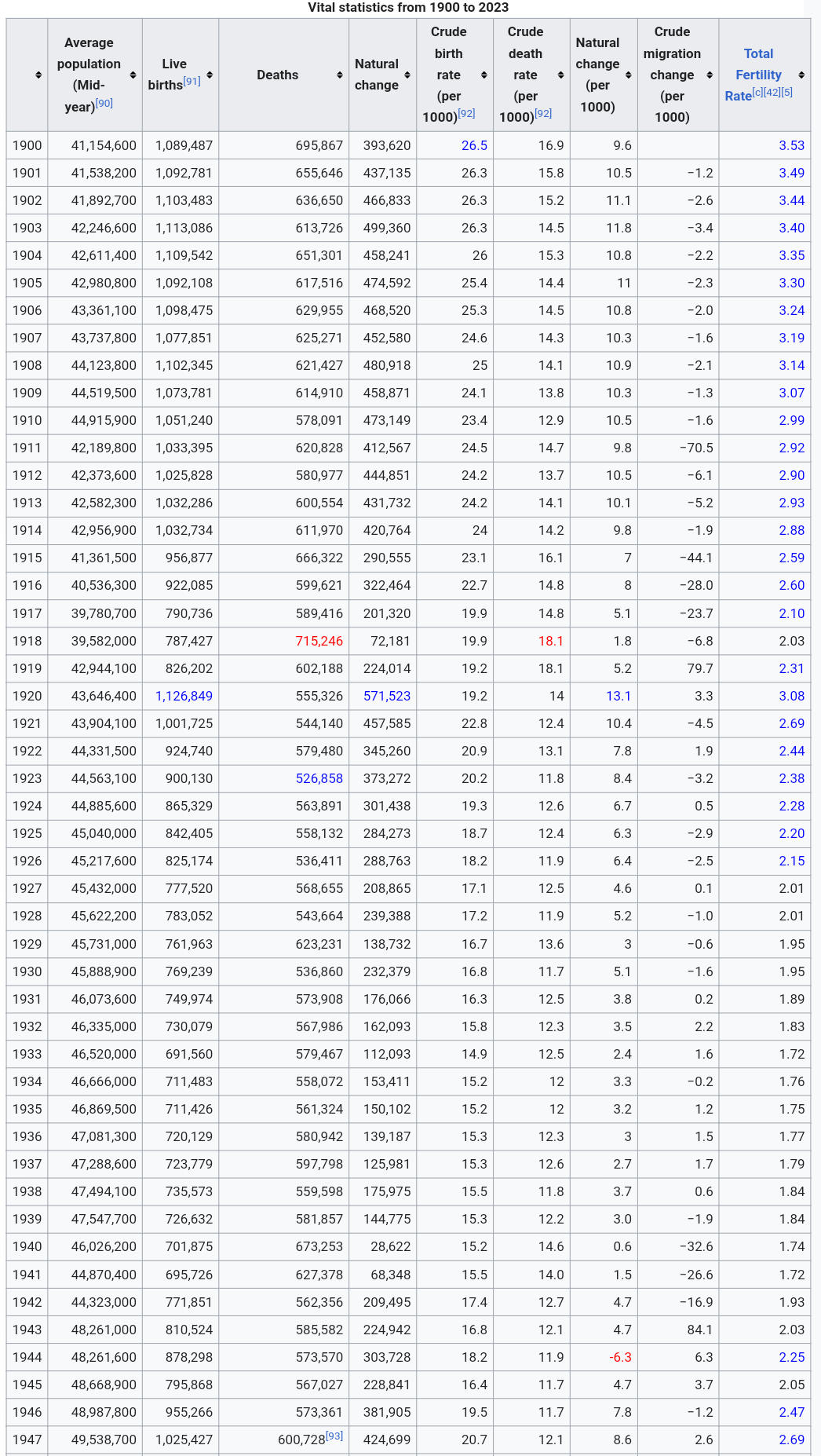 Vital statistics from 1900 to 2023

| | Average population (Mid-year)[90] | Live births[91] | Deaths | Natural change | Crude birth rate (per 1000)[92] | Crude death rate (per 1000)[92] | Natural change (per 1000) | Crude migration change (per 1000) | Total Fertility Rate[c][42][5] |
|---|---|---|---|---|---|---|---|---|---|
| 1900 | 41,154,600 | 1,089,487 | 695,867 | 393,620 | 26.5 | 16.9 | 9.6 | | 3.53 |
| 1901 | 41,538,200 | 1,092,781 | 655,646 | 437,135 | 26.3 | 15.8 | 10.5 | −1.2 | 3.49 |
| 1902 | 41,892,700 | 1,103,483 | 636,650 | 466,833 | 26.3 | 15.2 | 11.1 | −2.6 | 3.44 |
| 1903 | 42,246,600 | 1,113,086 | 613,726 | 499,360 | 26.3 | 14.5 | 11.8 | −3.4 | 3.40 |
| 1904 | 42,611,400 | 1,109,542 | 651,301 | 458,241 | 26 | 15.3 | 10.8 | −2.2 | 3.35 |
| 1905 | 42,980,800 | 1,092,108 | 617,516 | 474,592 | 25.4 | 14.4 | 11 | −2.3 | 3.30 |
| 1906 | 43,361,100 | 1,098,475 | 629,955 | 468,520 | 25.3 | 14.5 | 10.8 | −2.0 | 3.24 |
| 1907 | 43,737,800 | 1,077,851 | 625,271 | 452,580 | 24.6 | 14.3 | 10.3 | −1.6 | 3.19 |
| 1908 | 44,123,800 | 1,102,345 | 621,427 | 480,918 | 25 | 14.1 | 10.9 | −2.1 | 3.14 |
| 1909 | 44,519,500 | 1,073,781 | 614,910 | 458,871 | 24.1 | 13.8 | 10.3 | −1.3 | 3.07 |
| 1910 | 44,915,900 | 1,051,240 | 578,091 | 473,149 | 23.4 | 12.9 | 10.5 | −1.6 | 2.99 |
| 1911 | 42,189,800 | 1,033,395 | 620,828 | 412,567 | 24.5 | 14.7 | 9.8 | −70.5 | 2.92 |
| 1912 | 42,373,600 | 1,025,828 | 580,977 | 444,851 | 24.2 | 13.7 | 10.5 | −6.1 | 2.90 |
| 1913 | 42,582,300 | 1,032,286 | 600,554 | 431,732 | 24.2 | 14.1 | 10.1 | −5.2 | 2.93 |
| 1914 | 42,956,900 | 1,032,734 | 611,970 | 420,764 | 24 | 14.2 | 9.8 | −1.9 | 2.88 |
| 1915 | 41,361,500 | 956,877 | 666,322 | 290,555 | 23.1 | 16.1 | 7 | −44.1 | 2.59 |
| 1916 | 40,536,300 | 922,085 | 599,621 | 322,464 | 22.7 | 14.8 | 8 | −28.0 | 2.60 |
| 1917 | 39,780,700 | 790,736 | 589,416 | 201,320 | 19.9 | 14.8 | 5.1 | −23.7 | 2.10 |
| 1918 | 39,582,000 | 787,427 | 715,246 | 72,181 | 19.9 | 18.1 | 1.8 | −6.8 | 2.03 |
| 1919 | 42,944,100 | 826,202 | 602,188 | 224,014 | 19.2 | 18.1 | 5.2 | 79.7 | 2.31 |
| 1920 | 43,646,400 | 1,126,849 | 555,326 | 571,523 | 19.2 | 14 | 13.1 | 3.3 | 3.08 |
| 1921 | 43,904,100 | 1,001,725 | 544,140 | 457,585 | 22.8 | 12.4 | 10.4 | −4.5 | 2.69 |
| 1922 | 44,331,500 | 924,740 | 579,480 | 345,260 | 20.9 | 13.1 | 7.8 | 1.9 | 2.44 |
| 1923 | 44,563,100 | 900,130 | 526,858 | 373,272 | 20.2 | 11.8 | 8.4 | −3.2 | 2.38 |
| 1924 | 44,885,600 | 865,329 | 563,891 | 301,438 | 19.3 | 12.6 | 6.7 | 0.5 | 2.28 |
| 1925 | 45,040,000 | 842,405 | 558,132 | 284,273 | 18.7 | 12.4 | 6.3 | −2.9 | 2.20 |
| 1926 | 45,217,600 | 825,174 | 536,411 | 288,763 | 18.2 | 11.9 | 6.4 | −2.5 | 2.15 |
| 1927 | 45,432,000 | 777,520 | 568,655 | 208,865 | 17.1 | 12.5 | 4.6 | 0.1 | 2.01 |
| 1928 | 45,622,200 | 783,052 | 543,664 | 239,388 | 17.2 | 11.9 | 5.2 | −1.0 | 2.01 |
| 1929 | 45,731,000 | 761,963 | 623,231 | 138,732 | 16.7 | 13.6 | 3 | −0.6 | 1.95 |
| 1930 | 45,888,900 | 769,239 | 536,860 | 232,379 | 16.8 | 11.7 | 5.1 | −1.6 | 1.95 |
| 1931 | 46,073,600 | 749,974 | 573,908 | 176,066 | 16.3 | 12.5 | 3.8 | 0.2 | 1.89 |
| 1932 | 46,335,000 | 730,079 | 567,986 | 162,093 | 15.8 | 12.3 | 3.5 | 2.2 | 1.83 |
| 1933 | 46,520,000 | 691,560 | 579,467 | 112,093 | 14.9 | 12.5 | 2.4 | 1.6 | 1.72 |
| 1934 | 46,666,000 | 711,483 | 558,072 | 153,411 | 15.2 | 12 | 3.3 | −0.2 | 1.76 |
| 1935 | 46,869,500 | 711,426 | 561,324 | 150,102 | 15.2 | 12 | 3.2 | 1.2 | 1.75 |
| 1936 | 47,081,300 | 720,129 | 580,942 | 139,187 | 15.3 | 12.3 | 3 | 1.5 | 1.77 |
| 1937 | 47,288,600 | 723,779 | 597,798 | 125,981 | 15.3 | 12.6 | 2.7 | 1.7 | 1.79 |
| 1938 | 47,494,100 | 735,573 | 559,598 | 175,975 | 15.5 | 11.8 | 3.7 | 0.6 | 1.84 |
| 1939 | 47,547,700 | 726,632 | 581,857 | 144,775 | 15.3 | 12.2 | 3.0 | −1.9 | 1.84 |
| 1940 | 46,026,200 | 701,875 | 673,253 | 28,622 | 15.2 | 14.6 | 0.6 | −32.6 | 1.74 |
| 1941 | 44,870,400 | 695,726 | 627,378 | 68,348 | 15.5 | 14.0 | 1.5 | −26.6 | 1.72 |
| 1942 | 44,323,000 | 771,851 | 562,356 | 209,495 | 17.4 | 12.7 | 4.7 | −16.9 | 1.93 |
| 1943 | 48,261,000 | 810,524 | 585,582 | 224,942 | 16.8 | 12.1 | 4.7 | 84.1 | 2.03 |
| 1944 | 48,261,600 | 878,298 | 573,570 | 303,728 | 18.2 | 11.9 | -6.3 | 6.3 | 2.25 |
| 1945 | 48,668,900 | 795,868 | 567,027 | 228,841 | 16.4 | 11.7 | 4.7 | 3.7 | 2.05 |
| 1946 | 48,987,800 | 955,266 | 573,361 | 381,905 | 19.5 | 11.7 | 7.8 | −1.2 | 2.47 |
| 1947 | 49,538,700 | 1,025,427 | 600,728[93] | 424,699 | 20.7 | 12.1 | 8.6 | 2.6 | 2.69 |